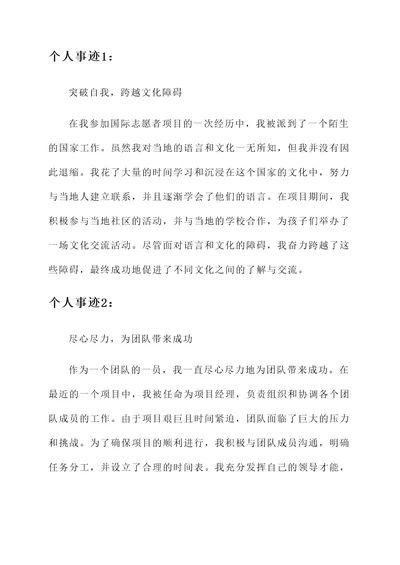 个人事迹1：

突破自我，跨越文化障碍

在我参加国际志愿者项目的一次经历中，我被派到了一个陌生的国家工作。虽然我对当地的语言和文化一无所知，但我并没有因此退缩。我花了大量的时间学习和沉浸在这个国家的文化中，努力与当地人建立联系，并且逐渐学会了他们的语言。在项目期间，我积极参与当地社区的活动，并与当地的学校合作，为孩子们举办了一场文化交流活动。尽管面对语言和文化的障碍，我奋力跨越了这些障碍，最终成功地促进了不同文化之间的了解与交流。

个人事迹2：

尽心尽力，为团队带来成功

作为一个团队的一员，我一直尽心尽力地为团队带来成功。在最近的一个项目中，我被任命为项目经理，负责组织和协调各个团队成员的工作。由于项目艰巨且时间紧迫，团队面临了巨大的压力和挑战。为了确保项目的顺利进行，我积极与团队成员沟通，明确任务分工，并设立了合理的时间表。我充分发挥自己的领导才能，